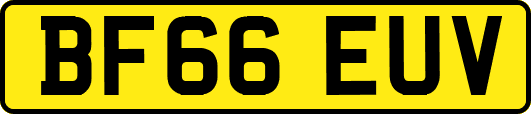 BF66 EUV